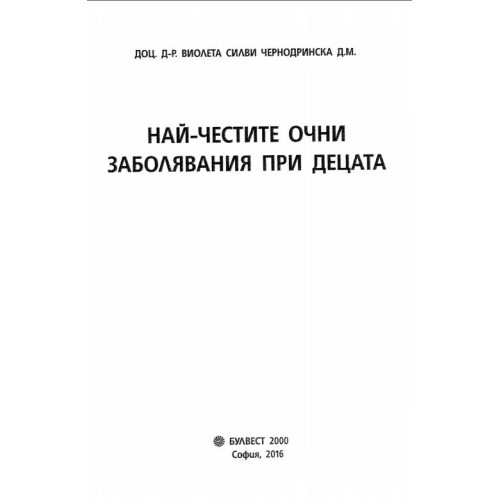 ДОЦ. Д-Р. ВИОЛЕТА СИЛВИ ЧЕРНОДРИНСКА Д.М.

НАЙ-ЧЕСТИТЕ ОЧНИ ЗАБОЛЯВАНИЯ ПРИ ДЕЦАТА

БУЛВЕСТ 2000
София, 2016